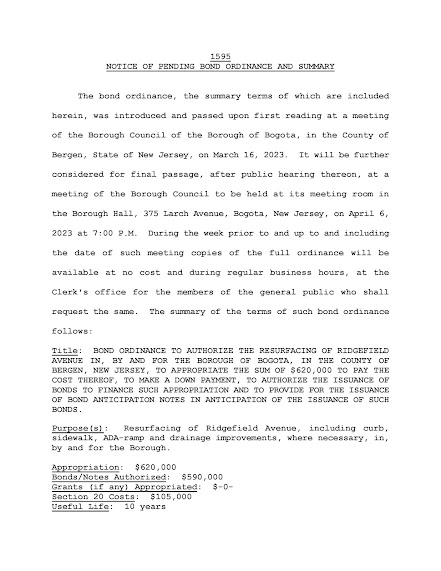 1595
NOTICE OF PENDING BOND ORDINANCE AND SUMMARY

The bond ordinance, the summary terms of which are included herein, was introduced and passed upon first reading at a meeting of the Borough Council of the Borough of Bogota, in the County of Bergen, State of New Jersey, on March 16, 2023. It will be further considered for final passage, after public hearing thereon, at a meeting of the Borough Council to be held at its meeting room in the Borough Hall, 375 Larch Avenue, Bogota, New Jersey, on April 6, 2023 at 7:00 P.M. During the week prior to and up to and including the date of such meeting copies of the full ordinance will be available at no cost and during regular business hours, at the Clerk's office for the members of the general public who shall request the same. The summary of the terms of such bond ordinance follows:

Title: BOND ORDINANCE TO AUTHORIZE THE RESURFACING OF RIDGEFIELD AVENUE IN, BY AND FOR THE BOROUGH OF BOGOTA, IN THE COUNTY OF BERGEN, NEW JERSEY, TO APPROPRIATE THE SUM OF $620,000 TO PAY THE COST THEREOF, TO MAKE A DOWN PAYMENT, TO AUTHORIZE THE ISSUANCE OF BONDS TO FINANCE SUCH APPROPRIATION AND TO PROVIDE FOR THE ISSUANCE OF BOND ANTICIPATION NOTES IN ANTICIPATION OF THE ISSUANCE OF SUCH BONDS.

Purpose(s): Resurfacing of Ridgefield Avenue, including curb, sidewalk, ADA-ramp and drainage improvements, where necessary, in, by and for the Borough.

Appropriation: $620,000
Bonds/Notes Authorized: $590,000
Grants (if any) Appropriated: $-0-
Section 20 Costs: $105,000
Useful Life: 10 years